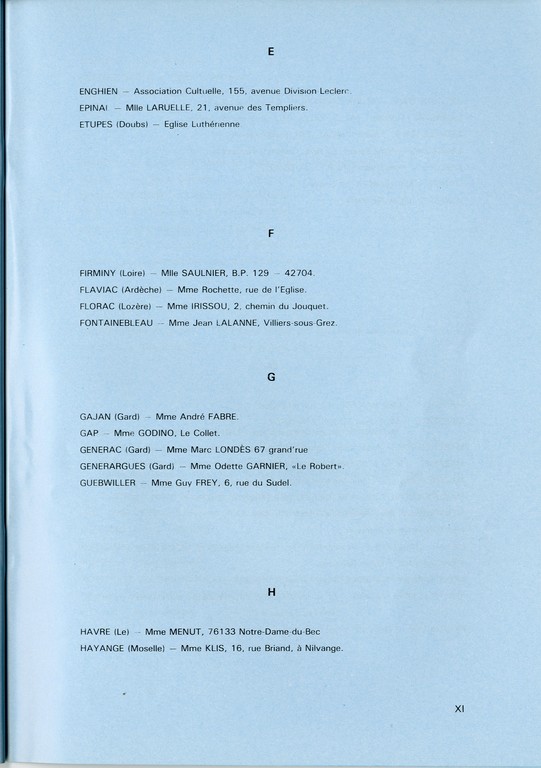 E

ENGHIEN — Association Cultuelle, 155, avenue Division Leclerc.

EPINAL — Mlle LARUELLE, 21, avenue des Templiers.

ETUPES (Doubs) — Eglise Luthérienne

F

FIRMINY (Loire) — Mlle SAULNIER, B.P. 129 — 42704.

FLAVIAC (Ardèche) — Mme Rochette, rue de l'Eglise.

FLORAC (Lozère) — Mme IRISSOU, 2, chemin du Jouquet.

FONTAINEBLEAU — Mme Jean LALANNE, Villiers-sous-Grez.

G

GAJAN (Gard) — Mme André FABRE.

GAP — Mme GODINO, Le Collet.

GENERAC (Gard) — Mme Marc LONDÈS 67 grand'rue

GENERARGUES (Gard) — Mme Odette GARNIER, «Le Robert».

GUEBWILLER — Mme Guy FREY, 6, rue du Sudel.

H

HAVRE (Le) — Mme MENUT, 76133 Notre-Dame-du-Bec

HAYANGE (Moselle) — Mme KLIS, 16, rue Briand, à Nilvange.

XI